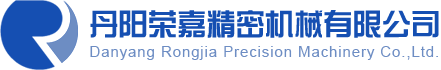 丹阳荣嘉精密机械有限公司
Danyang Rongjia Precision Machinery Co.,Ltd.